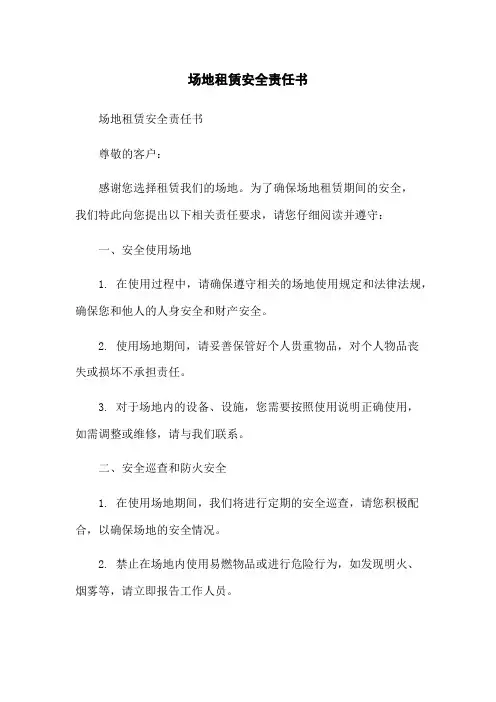 场地租赁安全责任书

场地租赁安全责任书

尊敬的客户：

感谢您选择租赁我们的场地。为了确保场地租赁期间的安全，我们特此向您提出以下相关责任要求，请您仔细阅读并遵守：

一、安全使用场地

1. 在使用过程中，请确保遵守相关的场地使用规定和法律法规，确保您和他人的人身安全和财产安全。

2. 使用场地期间，请妥善保管好个人贵重物品，对个人物品丧失或损坏不承担责任。

3. 对于场地内的设备、设施，您需要按照使用说明正确使用，如需调整或维修，请与我们联系。

二、安全巡查和防火安全

1. 在使用场地期间，我们将进行定期的安全巡查，请您积极配合，以确保场地的安全情况。

2. 禁止在场地内使用易燃物品或进行危险行为，如发现明火、烟雾等，请立即报告工作人员。